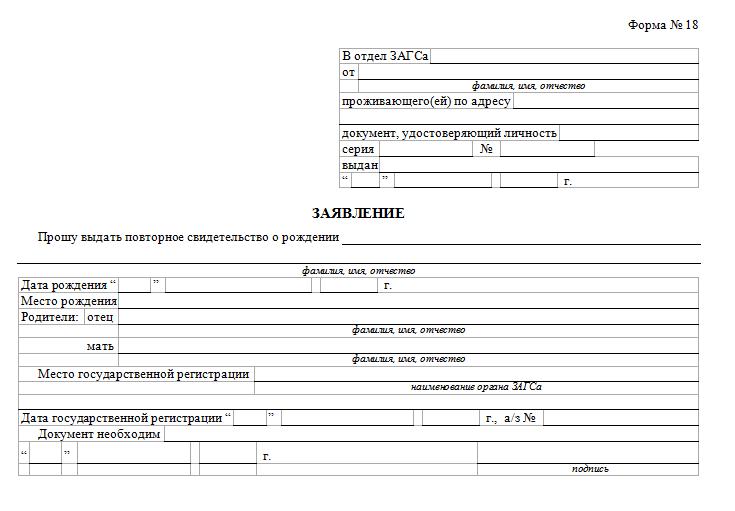 Форма № 18

В отдел ЗАГСа
от
фамилия, имя, отчество
проживающего(ей) по адресу

документ, удостоверяющий личность
серия № 
выдан
“ ” г.

ЗАЯВЛЕНИЕ

Прошу выдать повторное свидетельство о рождении

фамилия, имя, отчество

Дата рождения “ ” г.
Место рождения
Родители: отец
фамилия, имя, отчество
мать
фамилия, имя, отчество
Место государственной регистрации
наименование органа ЗАГСа

Дата государственной регистрации “ ” г., а/з №
Документ необходим
“ ” г.
подпись